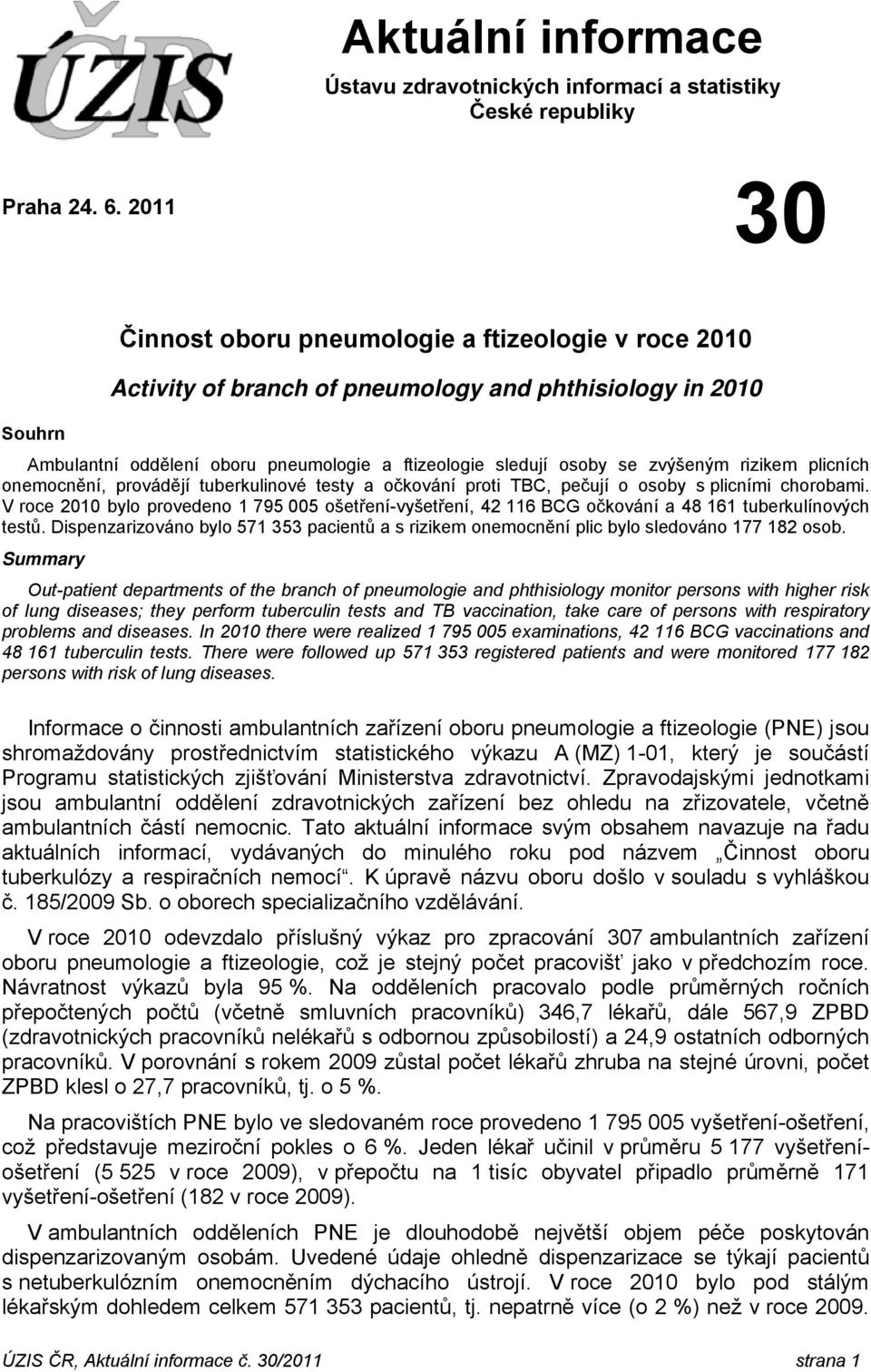 ÚZIS ČR

Aktuální informace

Ústavu zdravotnických informací a statistiky České republiky

Praha 24. 6. 2011

30

Činnost oboru pneumologie a ftizeologie v roce 2010

Activity of branch of pneumology and phthisiology in 2010

Souhrn

Ambulantní oddělení oboru pneumologie a ftizeologie sledují osoby se zvýšeným rizikem plicních onemocnění, provádějí tuberkulinové testy a očkování proti TBC, pečují o osoby s plicními chorobami. V roce 2010 bylo provedeno 1 795 005 ošetření-vyšetření, 42 116 BCG očkování a 48 161 tuberkulínových testů. Dispenzarizováno bylo 571 353 pacientů a s rizikem onemocnění plic bylo sledováno 177 182 osob.

Summary

Out-patient departments of the branch of pneumologie and phthisiology monitor persons with higher risk of lung diseases; they perform tuberculin tests and TB vaccination, take care of persons with respiratory problems and diseases. In 2010 there were realized 1 795 005 examinations, 42 116 BCG vaccinations and 48 161 tuberculin tests. There were followed up 571 353 registered patients and were monitored 177 182 persons with risk of lung diseases.

Informace o činnosti ambulantních zařízení oboru pneumologie a ftizeologie (PNE) jsou shromažďovány prostřednictvím statistického výkazu A (MZ) 1-01, který je součástí Programu statistických zjišťování Ministerstva zdravotnictví. Zpravodajskými jednotkami jsou ambulantní oddělení zdravotnických zařízení bez ohledu na zřizovatele, včetně ambulantních částí nemocnic. Tato aktuální informace svým obsahem navazuje na řadu aktuálních informací, vydávaných do minulého roku pod názvem „Činnost oboru tuberkulózy a respiračních nemocí“. K úpravě názvu oboru došlo v souladu s vyhláškou č. 185/2009 Sb. o oborech specializačního vzdělávání.

V roce 2010 odevzdalo příslušný výkaz pro zpracování 307 ambulantních zařízení oboru pneumologie a ftizeologie, což je stejný počet pracovišť jako v předchozím roce. Návratnost výkazů byla 95 %. Na odděleních pracovalo podle průměrných ročních přepočtených počtů (včetně smluvních pracovníků) 346,7 lékařů, dále 567,9 ZPBD (zdravotnických pracovníků nelékařů s odbornou způsobilostí) a 24,9 ostatních odborných pracovníků. V porovnání s rokem 2009 zůstal počet lékařů zhruba na stejné úrovni, počet ZPBD klesl o 27,7 pracovníků, tj. o 5 %.

Na pracovištích PNE bylo ve sledovaném roce provedeno 1 795 005 vyšetření-ošetření, což představuje meziroční pokles o 6 %. Jeden lékař učinil v průměru 5 177 vyšetření-ošetření (5 525 v roce 2009), v přepočtu na 1 tisíc obyvatel připadlo průměrně 171 vyšetření-ošetření (182 v roce 2009).

V ambulantních odděleních PNE je dlouhodobě největší objem péče poskytován dispenzarizovaným osobám. Uvedené údaje ohledně dispenzarizace se týkají pacientů s netuberkulózním onemocněním dýchacího ústrojí. V roce 2010 bylo pod stálým lékařským dohledem celkem 571 353 pacientů, tj. nepatrně více (o 2 %) než v roce 2009.

ÚZIS ČR, Aktuální informace č. 30/2011

strana 1